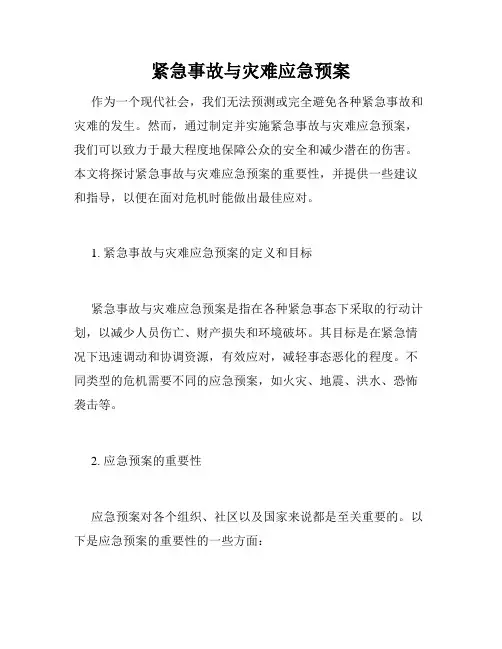 紧急事故与灾难应急预案

作为一个现代社会，我们无法预测或完全避免各种紧急事故和灾难的发生。然而，通过制定并实施紧急事故与灾难应急预案，我们可以致力于最大程度地保障公众的安全和减少潜在的伤害。本文将探讨紧急事故与灾难应急预案的重要性，并提供一些建议和指导，以便在面对危机时能做出最佳应对。

1. 紧急事故与灾难应急预案的定义和目标

紧急事故与灾难应急预案是指在各种紧急事态下采取的行动计划，以减少人员伤亡、财产损失和环境破坏。其目标是在紧急情况下迅速调动和协调资源，有效应对，减轻事态恶化的程度。不同类型的危机需要不同的应急预案，如火灾、地震、洪水、恐怖袭击等。

2. 应急预案的重要性

应急预案对各个组织、社区以及国家来说都是至关重要的。以下是应急预案的重要性的一些方面：